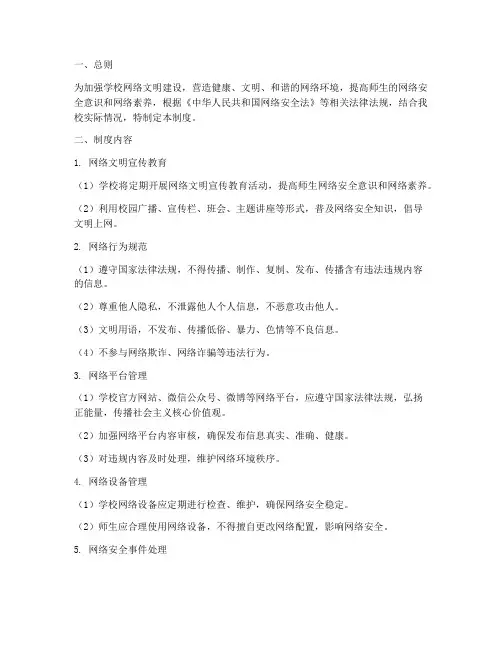 一、总则

为加强学校网络文明建设，营造健康、文明、和谐的网络环境，提高师生的网络安全意识和网络素养，根据《中华人民共和国网络安全法》等相关法律法规，结合我校实际情况，特制定本制度。

二、制度内容

1. 网络文明宣传教育

（1）学校将定期开展网络文明宣传教育活动，提高师生网络安全意识和网络素养。

（2）利用校园广播、宣传栏、班会、主题讲座等形式，普及网络安全知识，倡导文明上网。

2. 网络行为规范

（1）遵守国家法律法规，不得传播、制作、复制、发布、传播含有违法违规内容的信息。

（2）尊重他人隐私，不泄露他人个人信息，不恶意攻击他人。

（3）文明用语，不发布、传播低俗、暴力、色情等不良信息。

（4）不参与网络欺诈、网络诈骗等违法行为。

3. 网络平台管理

（1）学校官方网站、微信公众号、微博等网络平台，应遵守国家法律法规，弘扬正能量，传播社会主义核心价值观。

（2）加强网络平台内容审核，确保发布信息真实、准确、健康。

（3）对违规内容及时处理，维护网络环境秩序。

4. 网络设备管理

（1）学校网络设备应定期进行检查、维护，确保网络安全稳定。

（2）师生应合理使用网络设备，不得擅自更改网络配置，影响网络安全。

5. 网络安全事件处理